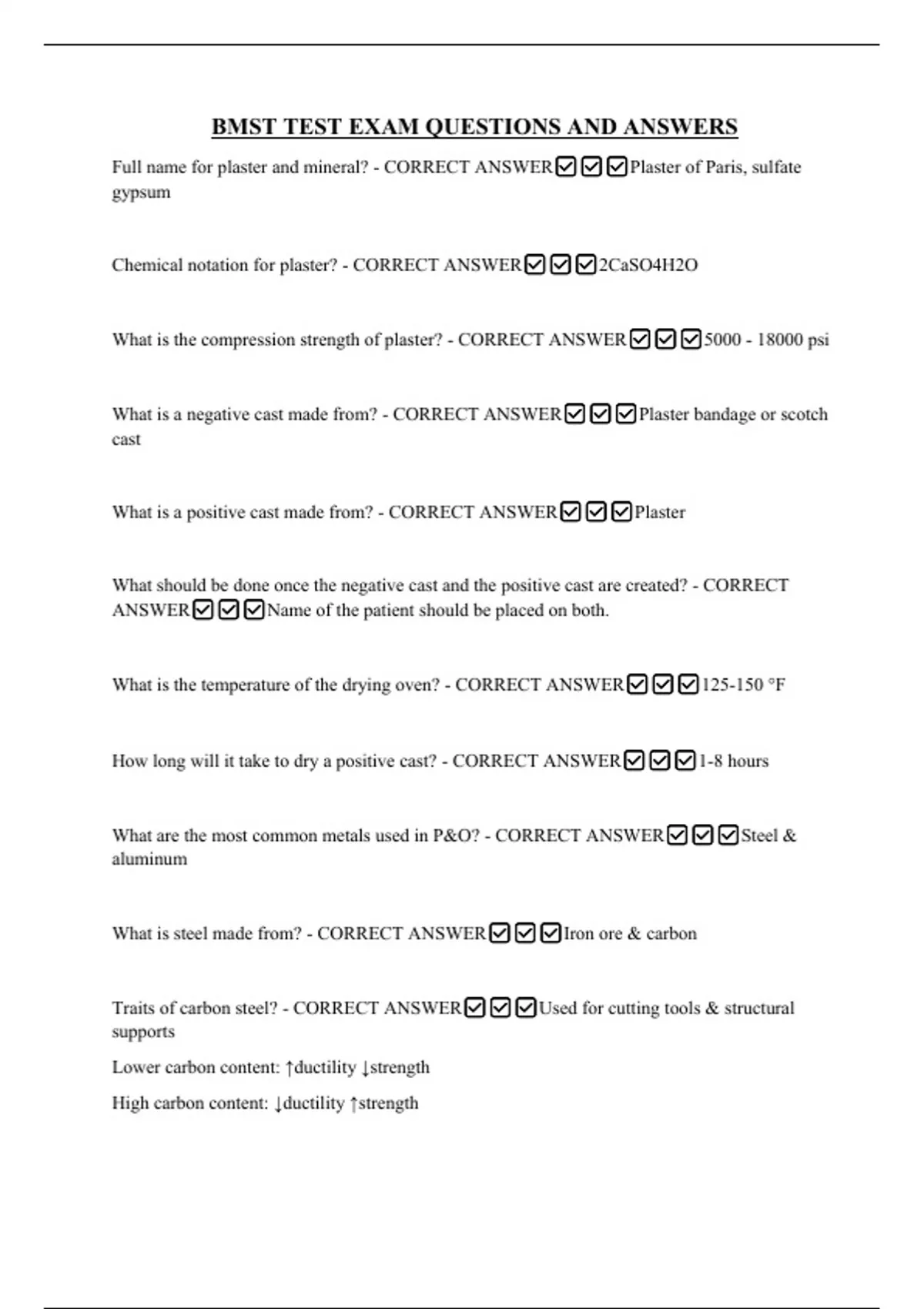 BMST TEST EXAM QUESTIONS AND ANSWERS

Full name for plaster and mineral? - CORRECT ANSWER☑☑☑Plaster of Paris, sulfate gypsum

Chemical notation for plaster? - CORRECT ANSWER☑☑☑2CaSO4H2O

What is the compression strength of plaster? - CORRECT ANSWER☑☑☑5000 - 18000 psi

What is a negative cast made from? - CORRECT ANSWER☑☑☑Plaster bandage or scotch cast

What is a positive cast made from? - CORRECT ANSWER☑☑☑Plaster

What should be done once the negative cast and the positive cast are created? - CORRECT ANSWER☑☑☑Name of the patient should be placed on both.

What is the temperature of the drying oven? - CORRECT ANSWER☑☑☑125-150 °F

How long will it take to dry a positive cast? - CORRECT ANSWER☑☑☑1-8 hours

What are the most common metals used in P&O? - CORRECT ANSWER☑☑☑Steel & aluminum

What is steel made from? - CORRECT ANSWER☑☑☑Iron ore & carbon

Traits of carbon steel? - CORRECT ANSWER☑☑☑Used for cutting tools & structural supports

Lower carbon content: ↑ductility ↓strength

High carbon content: ↓ductility ↑strength